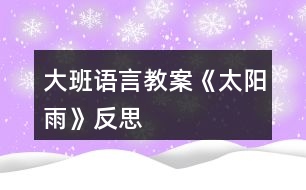 大班语言教案《太阳雨》反思